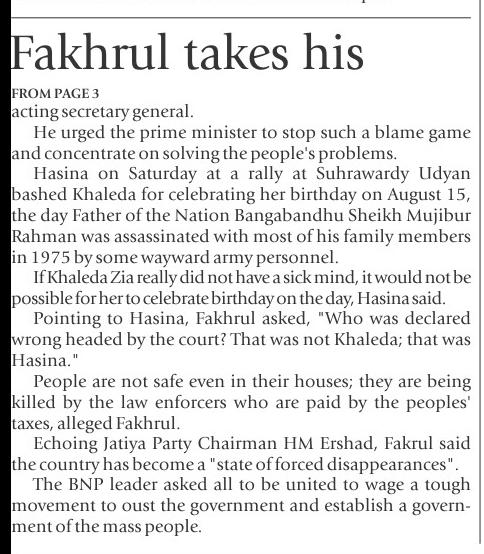 Fakhrul takes his

FROM PAGE 3
acting secretary general.

He urged the prime minister to stop such a blame game and concentrate on solving the people's problems.

Hasina on Saturday at a rally at Suhrawardy Udyan bashed Khaleda for celebrating her birthday on August 15, the day Father of the Nation Bangabandhu Sheikh Mujibur Rahman was assassinated with most of his family members in 1975 by some wayward army personnel.

If Khaleda Zia really did not have a sick mind, it would not be possible for her to celebrate birthday on the day, Hasina said.

Pointing to Hasina, Fakhrul asked, "Who was declared wrong headed by the court? That was not Khaleda; that was Hasina."

People are not safe even in their houses; they are being killed by the law enforcers who are paid by the peoples' taxes, alleged Fakhrul.

Echoing Jatiya Party Chairman HM Ershad, Fakrul said the country has become a "state of forced disappearances".

The BNP leader asked all to be united to wage a tough movement to oust the government and establish a government of the mass people.